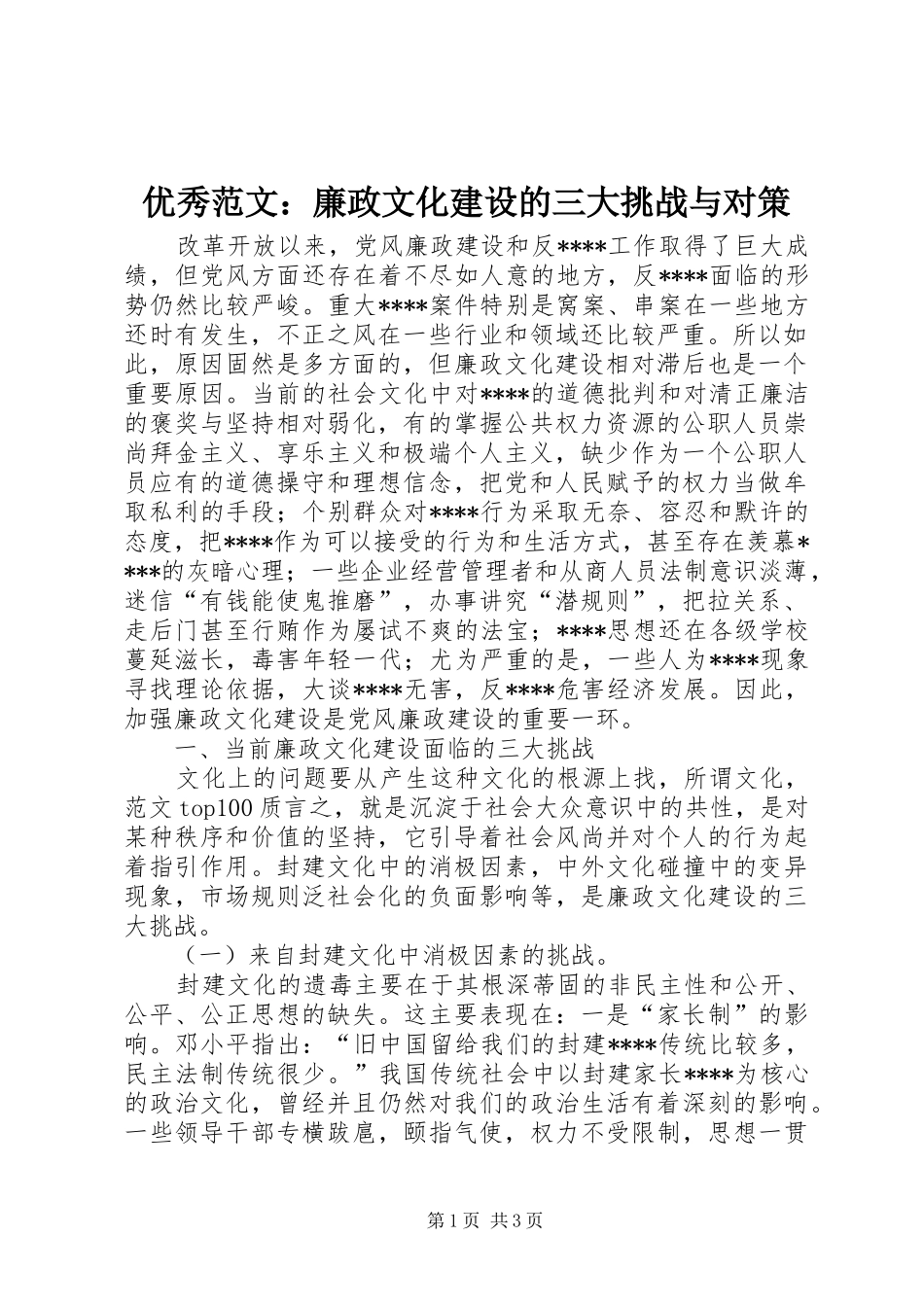 优秀范文：廉政文化建设的三大挑战与对策

改革开放以来，党风廉政建设和反****工作取得了巨大成绩，但党风方面还存在着不尽如人意的地方，反****面临的形势仍然比较严峻。重大****案件特别是窝案、串案在一些地方还时有发生，不正之风在一些行业和领域还比较严重。所以如此，原因固然是多方面的，但廉政文化建设相对滞后也是一个重要原因。当前的社会文化中对****的道德批判和对清正廉洁的褒奖与坚持相对弱化，有的掌握公共权力资源的公职人员崇尚拜金主义、享乐主义和极端个人主义，缺少作为一个公职人员应有的道德操守和理想信念，把党和人民赋予的权力当做牟取私利的手段；个别群众对****行为采取无奈、容忍和默许的态度，把****作为可以接受的行为和生活方式，甚至存在羡慕****的灰暗心理；一些企业经营管理者和从商人员法制意识淡薄，迷信“有钱能使鬼推磨”，办事讲究“潜规则”，把拉关系、走后门甚至行贿作为屡试不爽的法宝；****思想还在各级学校蔓延滋长，毒害年轻一代；尤为严重的是，一些人为****现象寻找理论依据，大谈****无害，反****危害经济发展。因此，加强廉政文化建设是党风廉政建设的重要一环。

一、当前廉政文化建设面临的三大挑战

文化上的问题要从产生这种文化的根源上找，所谓文化，范文top100质言之，就是沉淀于社会大众意识中的共性，是对某种秩序和价值的坚持，它引导着社会风尚并对个人的行为起着指引作用。封建文化中的消极因素，中外文化碰撞中的变异现象，市场规则泛社会化的负面影响等，是廉政文化建设的三大挑战。

（一）来自封建文化中消极因素的挑战。

封建文化的遗毒主要在于其根深蒂固的非民主性和公开、公平、公正思想的缺失。这主要表现在：一是“家长制”的影响。邓小平指出：“旧中国留给我们的封建****传统比较多，民主法制传统很少。”我国传统社会中以封建家长****为核心的政治文化，曾经并且仍然对我们的政治生活有着深刻的影响。一些领导干部专横跋扈，颐指气使，权力不受限制，思想一贯

第1页 共3页